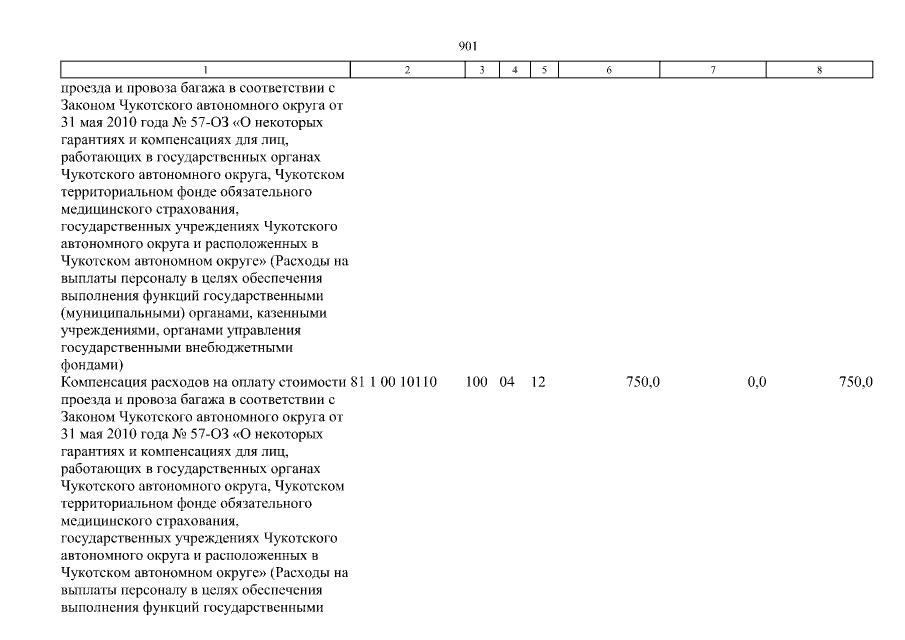 901

| 1 | 2 | 3 | 4 | 5 | 6 | 7 | 8 |
|---|---|---|---|---|---|---|---|
| проезда и провоза багажа в соответствии с Законом Чукотского автономного округа от 31 мая 2010 года № 57-ОЗ «О некоторых гарантиях и компенсациях для лиц, работающих в государственных органах Чукотского автономного округа, Чукотском территориальном фонде обязательного медицинского страхования, государственных учреждениях Чукотского автономного округа и расположенных в Чукотском автономном округе» (Расходы на выплаты персоналу в целях обеспечения выполнения функций государственными (муниципальными) органами, казенными учреждениями, органами управления государственными внебюджетными фондами) | | | | | | | |
| Компенсация расходов на оплату стоимости проезда и провоза багажа в соответствии с Законом Чукотского автономного округа от 31 мая 2010 года № 57-ОЗ «О некоторых гарантиях и компенсациях для лиц, работающих в государственных органах Чукотского автономного округа, Чукотском территориальном фонде обязательного медицинского страхования, государственных учреждениях Чукотского автономного округа и расположенных в Чукотском автономном округе» (Расходы на выплаты персоналу в целях обеспечения выполнения функций государственными | 81 1 00 10110 | 100 | 04 | 12 | 750,0 | 0,0 | 750,0 |